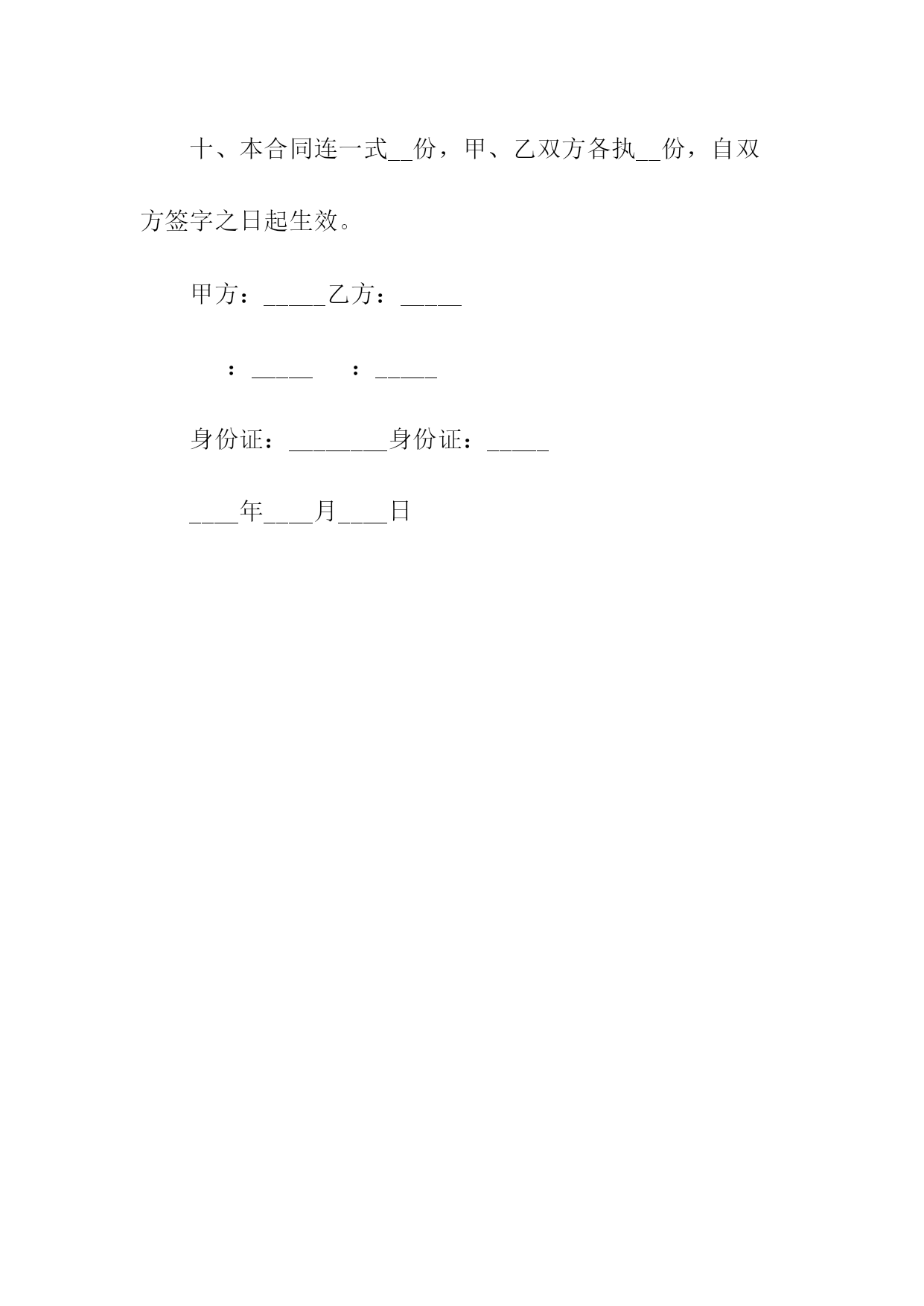 十、本合同连一式__份，甲、乙双方各执__份，自双方签字之日起生效。

甲方：_____乙方：_____

：_____ ：_____

身份证：________身份证：_____

____年____月____日